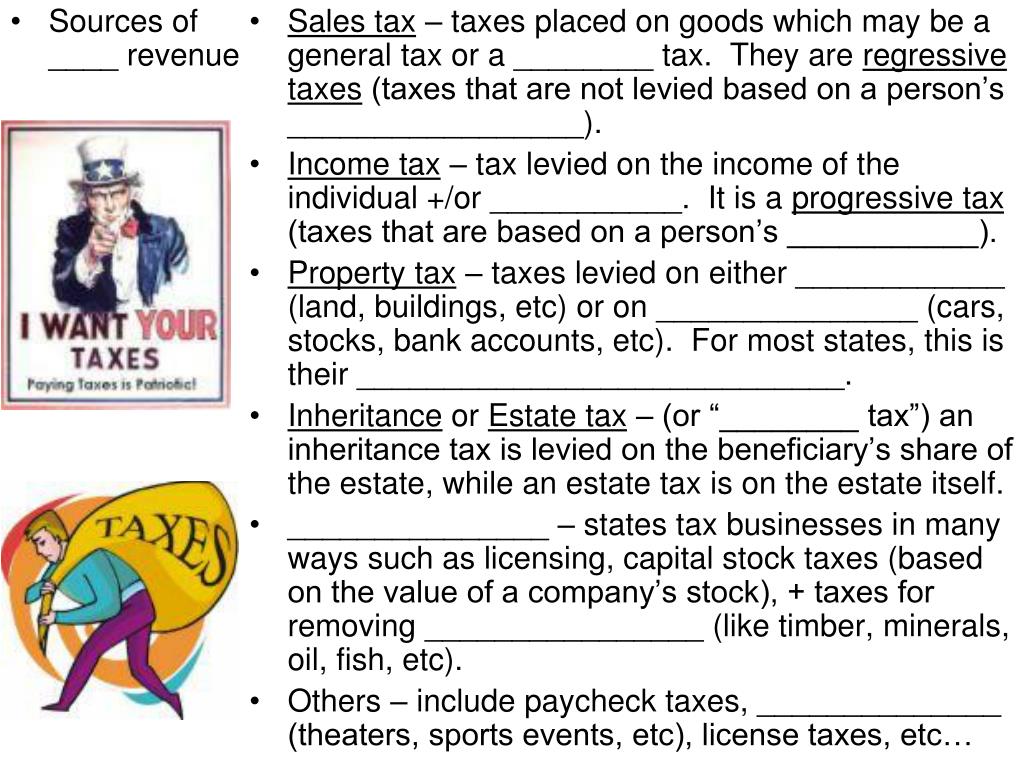 • Sources of ____ revenue

I WANT YOUR TAXES
Paying Taxes is Patriotic!

TAXES

• Sales tax – taxes placed on goods which may be a general tax or a ________ tax. They are regressive taxes (taxes that are not levied based on a person's _________________).
• Income tax – tax levied on the income of the individual +/or ___________. It is a progressive tax (taxes that are based on a person's ___________).
• Property tax – taxes levied on either ____________ (land, buildings, etc) or on _______________ (cars, stocks, bank accounts, etc). For most states, this is their ____________________________.
• Inheritance or Estate tax – (or "________ tax") an inheritance tax is levied on the beneficiary's share of the estate, while an estate tax is on the estate itself.
• _______________ – states tax businesses in many ways such as licensing, capital stock taxes (based on the value of a company's stock), + taxes for removing ________________ (like timber, minerals, oil, fish, etc).
• Others – include paycheck taxes, ______________ (theaters, sports events, etc), license taxes, etc…